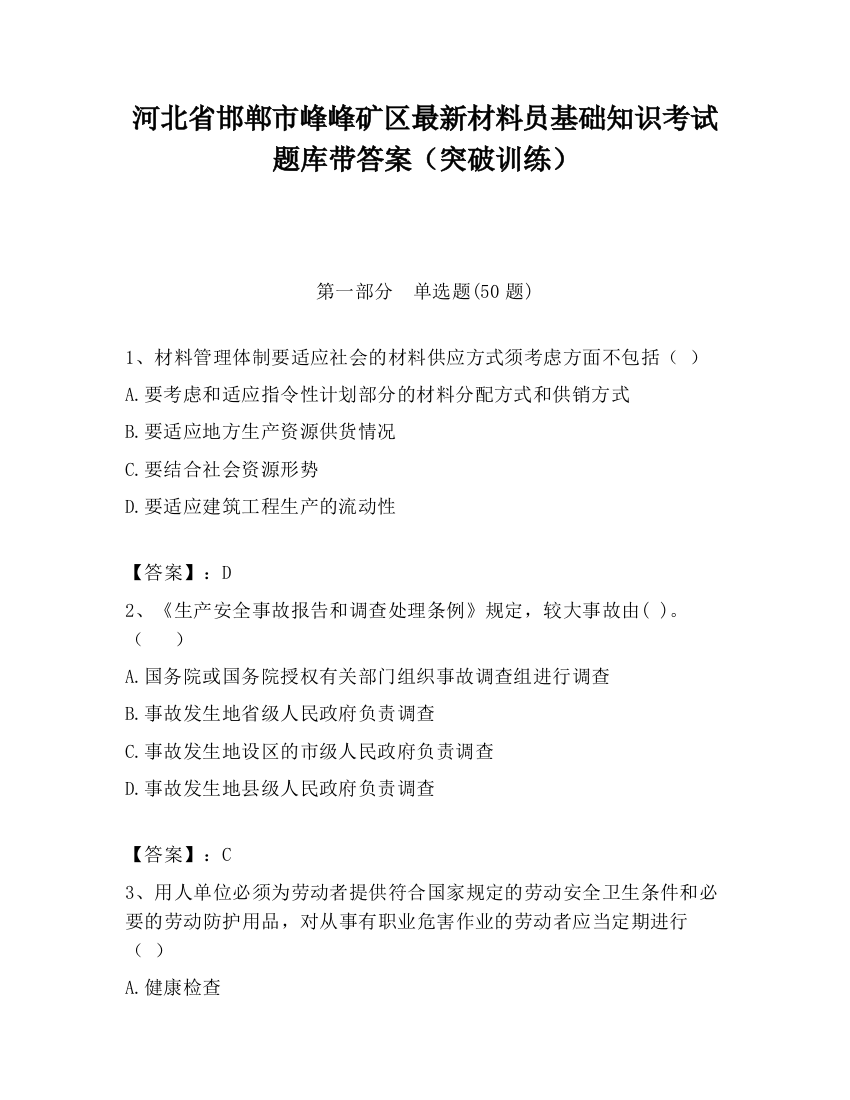 河北省邯郸市峰峰矿区最新材料员基础知识考试题库带答案（突破训练）

第一部分　单选题(50 题)

1、材料管理体制要适应社会的材料供应方式须考虑方面不包括（　）

A.要考虑和适应指令性计划部分的材料分配方式和供销方式

B.要适应地方生产资源供货情况

C.要结合社会资源形势

D.要适应建筑工程生产的流动性

【答案】：D

2、《生产安全事故报告和调查处理条例》规定，较大事故由( )。（　　）

A.国务院或国务院授权有关部门组织事故调查组进行调查

B.事故发生地省级人民政府负责调查

C.事故发生地设区的市级人民政府负责调查

D.事故发生地县级人民政府负责调查

【答案】：C

3、用人单位必须为劳动者提供符合国家规定的劳动安全卫生条件和必要的劳动防护用品，对从事有职业危害作业的劳动者应当定期进行（　）

A.健康检查